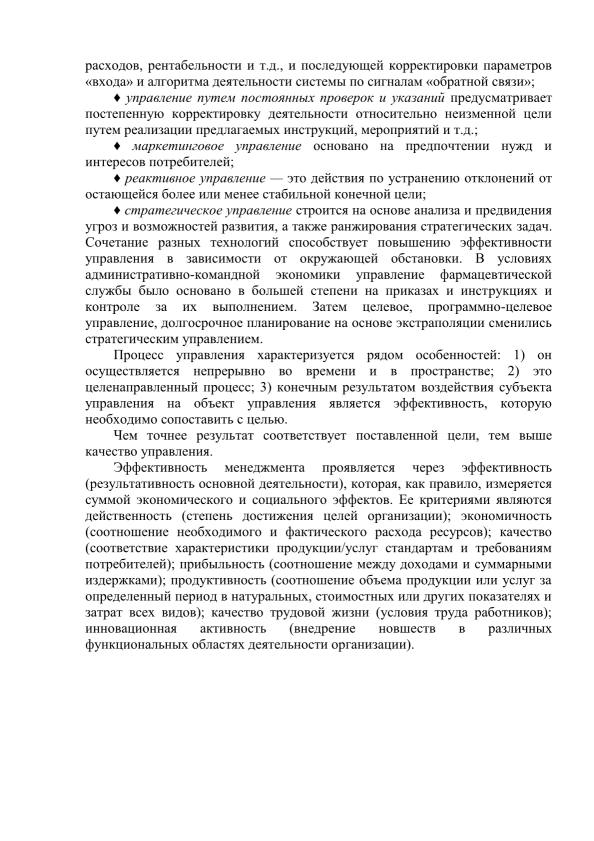 расходов, рентабельности и т.д., и последующей корректировки параметров «входа» и алгоритма деятельности системы по сигналам «обратной связи»;

♦ управление путем постоянных проверок и указаний предусматривает постепенную корректировку деятельности относительно неизменной цели путем реализации предлагаемых инструкций, мероприятий и т.д.;

♦ маркетинговое управление основано на предпочтении нужд и интересов потребителей;

♦ реактивное управление — это действия по устранению отклонений от остающейся более или менее стабильной конечной цели;

♦ стратегическое управление строится на основе анализа и предвидения угроз и возможностей развития, а также ранжирования стратегических задач. Сочетание разных технологий способствует повышению эффективности управления в зависимости от окружающей обстановки. В условиях административно-командной экономики управление фармацевтической службы было основано в большей степени на приказах и инструкциях и контроле за их выполнением. Затем целевое, программно-целевое управление, долгосрочное планирование на основе экстраполяции сменились стратегическим управлением.

Процесс управления характеризуется рядом особенностей: 1) он осуществляется непрерывно во времени и в пространстве; 2) это целенаправленный процесс; 3) конечным результатом воздействия субъекта управления на объект управления является эффективность, которую необходимо сопоставить с целью.

Чем точнее результат соответствует поставленной цели, тем выше качество управления.

Эффективность менеджмента проявляется через эффективность (результативность основной деятельности), которая, как правило, измеряется суммой экономического и социального эффектов. Ее критериями являются действенность (степень достижения целей организации); экономичность (соотношение необходимого и фактического расхода ресурсов); качество (соответствие характеристики продукции/услуг стандартам и требованиям потребителей); прибыльность (соотношение между доходами и суммарными издержками); продуктивность (соотношение объема продукции или услуг за определенный период в натуральных, стоимостных или других показателях и затрат всех видов); качество трудовой жизни (условия труда работников); инновационная активность (внедрение новшеств в различных функциональных областях деятельности организации).